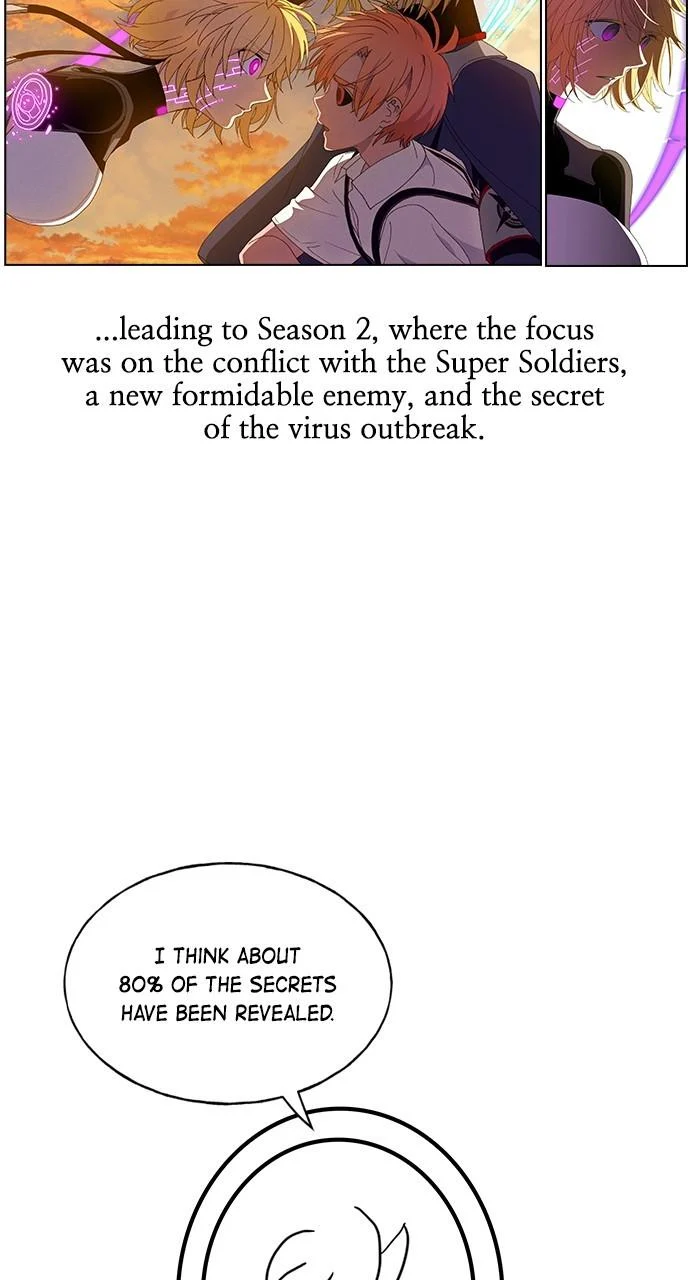 ...leading to Season 2, where the focus was on the conflict with the Super Soldiers, a new formidable enemy, and the secret of the virus outbreak.

I THINK ABOUT 80% OF THE SECRETS HAVE BEEN REVEALED.